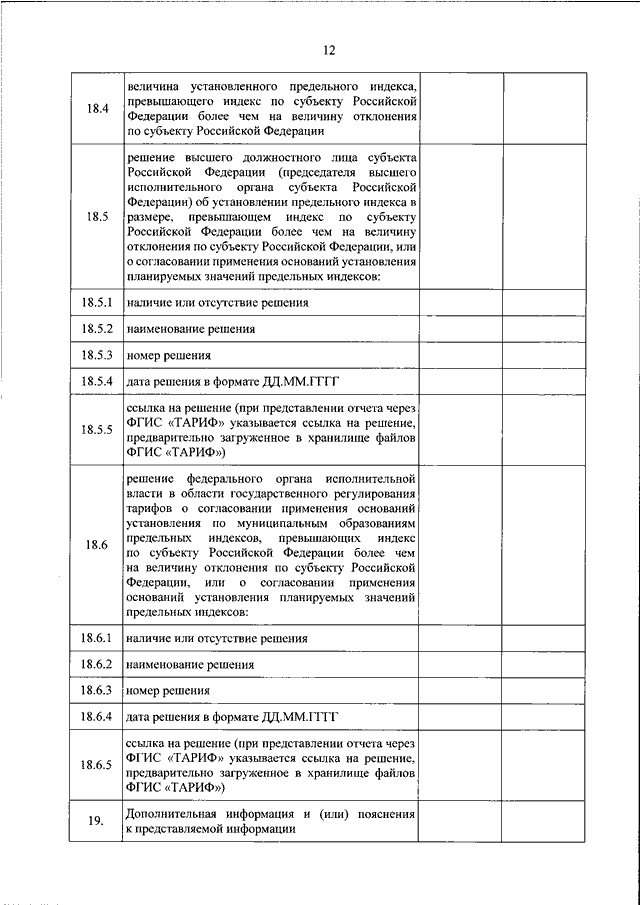 12

| | | | |
|---|---|---|---|
| 18.4 | величина установленного предельного индекса, превышающего индекс по субъекту Российской Федерации более чем на величину отклонения по субъекту Российской Федерации | | |
| 18.5 | решение высшего должностного лица субъекта Российской Федерации (председателя высшего исполнительного органа субъекта Российской Федерации) об установлении предельного индекса в размере, превышающем индекс по субъекту Российской Федерации более чем на величину отклонения по субъекту Российской Федерации, или о согласовании применения оснований установления планируемых значений предельных индексов: | | |
| 18.5.1 | наличие или отсутствие решения | | |
| 18.5.2 | наименование решения | | |
| 18.5.3 | номер решения | | |
| 18.5.4 | дата решения в формате ДД.ММ.ГГГГ | | |
| 18.5.5 | ссылка на решение (при представлении отчета через ФГИС «ТАРИФ» указывается ссылка на решение, предварительно загруженное в хранилище файлов ФГИС «ТАРИФ») | | |
| 18.6 | решение федерального органа исполнительной власти в области государственного регулирования тарифов о согласовании применения оснований установления по муниципальным образованиям предельных индексов, превышающих индекс по субъекту Российской Федерации более чем на величину отклонения по субъекту Российской Федерации, или о согласовании применения оснований установления планируемых значений предельных индексов: | | |
| 18.6.1 | наличие или отсутствие решения | | |
| 18.6.2 | наименование решения | | |
| 18.6.3 | номер решения | | |
| 18.6.4 | дата решения в формате ДД.ММ.ГГГГ | | |
| 18.6.5 | ссылка на решение (при представлении отчета через ФГИС «ТАРИФ» указывается ссылка на решение, предварительно загруженное в хранилище файлов ФГИС «ТАРИФ») | | |
| 19. | Дополнительная информация и (или) пояснения к представляемой информации | | |